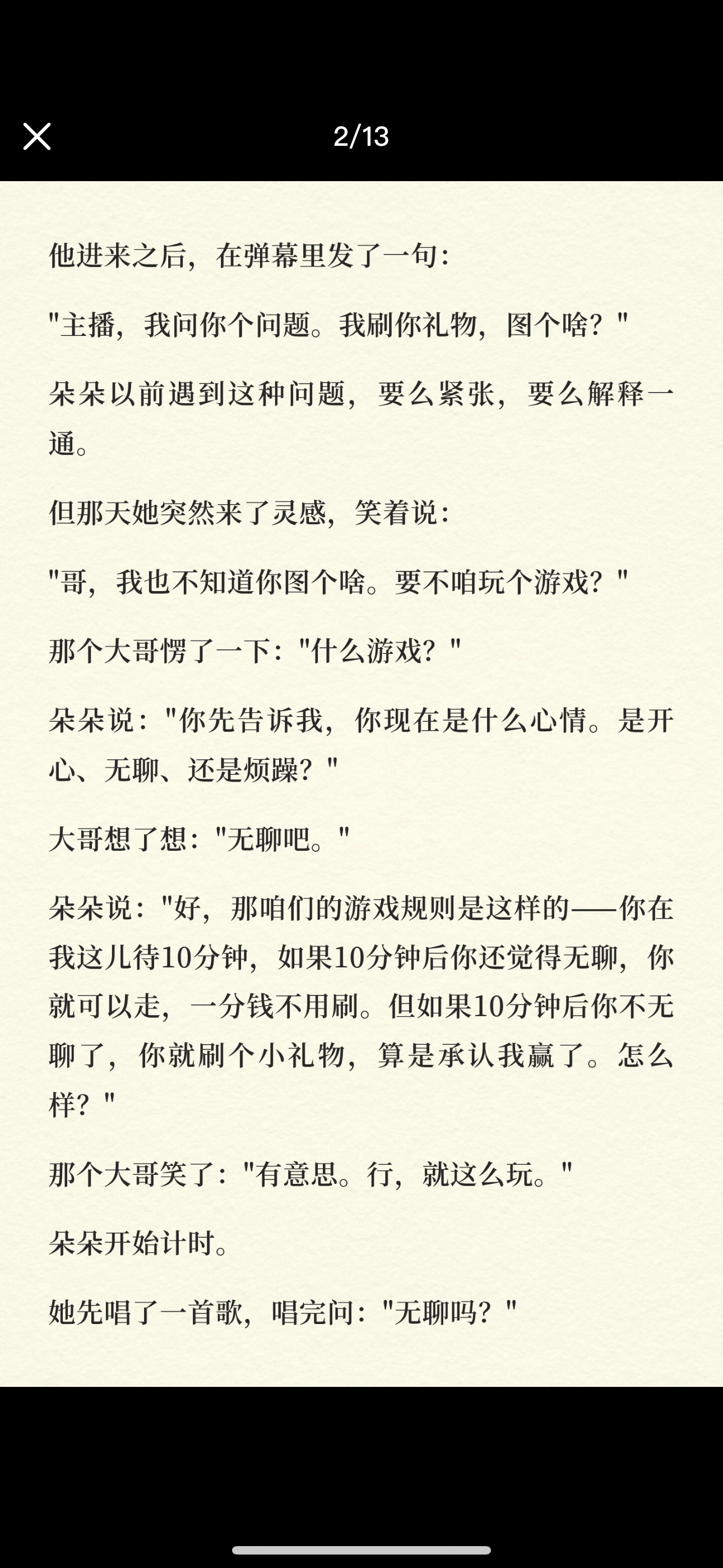 2/13

他进来之后，在弹幕里发了一句：

"主播，我问你个问题。我刷你礼物，图个啥？"

朵朵以前遇到这种问题，要么紧张，要么解释一通。

但那天她突然来了灵感，笑着说：

"哥，我也不知道你图个啥。要不咱玩个游戏？"

那个大哥愣了一下："什么游戏？"

朵朵说："你先告诉我，你现在是什么心情。是开心、无聊、还是烦躁？"

大哥想了想："无聊吧。"

朵朵说："好，那咱们的游戏规则是这样的——你在我这儿待10分钟，如果10分钟后你还觉得无聊，你就可以走，一分钱不用刷。但如果10分钟后你不无聊了，你就刷个小礼物，算是承认我赢了。怎么样？"

那个大哥笑了："有意思。行，就这么玩。"

朵朵开始计时。

她先唱了一首歌，唱完问："无聊吗？"